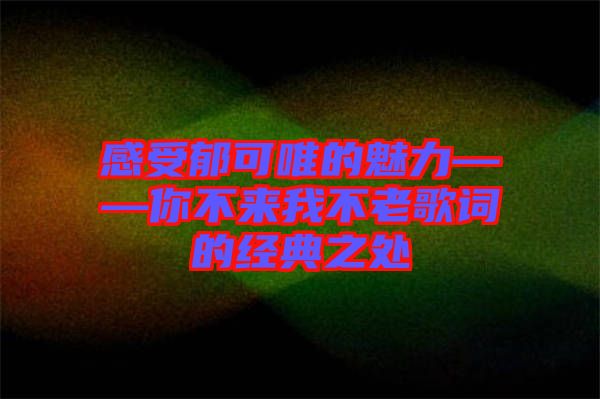 感受郁可唯的魅力——你不来我不老歌词的经典之处